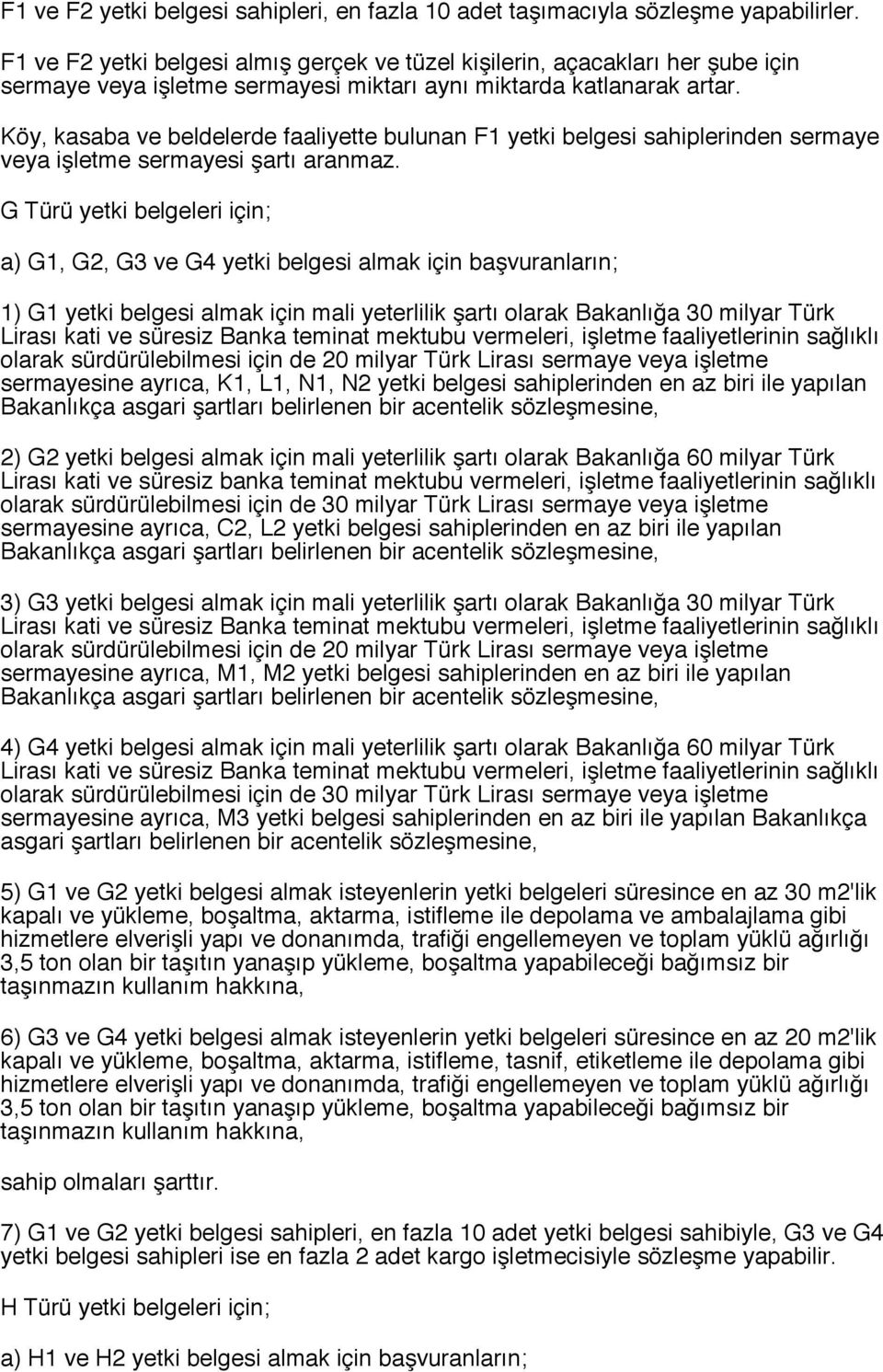 F1 ve F2 yetki belgesi sahipleri, en fazla 10 adet taşımacıyla sözleşme yapabilirler.

F1 ve F2 yetki belgesi almış gerçek ve tüzel kişilerin, açacakları her şube için sermaye veya işletme sermayesi miktarı aynı miktarda katlanarak artar.

Köy, kasaba ve beldelerde faaliyette bulunan F1 yetki belgesi sahiplerinden sermaye veya işletme sermayesi şartı aranmaz.

G Türü yetki belgeleri için;

a) G1, G2, G3 ve G4 yetki belgesi almak için başvuranların;

1) G1 yetki belgesi almak için mali yeterlilik şartı olarak Bakanlığa 30 milyar Türk Lirası kati ve süresiz Banka teminat mektubu vermeleri, işletme faaliyetlerinin sağlıklı olarak sürdürülebilmesi için de 20 milyar Türk Lirası sermaye veya işletme sermayesine ayrıca, K1, L1, N1, N2 yetki belgesi sahiplerinden en az biri ile yapılan Bakanlıkça asgari şartları belirlenen bir acentelik sözleşmesine,

2) G2 yetki belgesi almak için mali yeterlilik şartı olarak Bakanlığa 60 milyar Türk Lirası kati ve süresiz banka teminat mektubu vermeleri, işletme faaliyetlerinin sağlıklı olarak sürdürülebilmesi için de 30 milyar Türk Lirası sermaye veya işletme sermayesine ayrıca, C2, L2 yetki belgesi sahiplerinden en az biri ile yapılan Bakanlıkça asgari şartları belirlenen bir acentelik sözleşmesine,

3) G3 yetki belgesi almak için mali yeterlilik şartı olarak Bakanlığa 30 milyar Türk Lirası kati ve süresiz Banka teminat mektubu vermeleri, işletme faaliyetlerinin sağlıklı olarak sürdürülebilmesi için de 20 milyar Türk Lirası sermaye veya işletme sermayesine ayrıca, M1, M2 yetki belgesi sahiplerinden en az biri ile yapılan Bakanlıkça asgari şartları belirlenen bir acentelik sözleşmesine,

4) G4 yetki belgesi almak için mali yeterlilik şartı olarak Bakanlığa 60 milyar Türk Lirası kati ve süresiz Banka teminat mektubu vermeleri, işletme faaliyetlerinin sağlıklı olarak sürdürülebilmesi için de 30 milyar Türk Lirası sermaye veya işletme sermayesine ayrıca, M3 yetki belgesi sahiplerinden en az biri ile yapılan Bakanlıkça asgari şartları belirlenen bir acentelik sözleşmesine,

5) G1 ve G2 yetki belgesi almak isteyenlerin yetki belgeleri süresince en az 30 m2'lik kapalı ve yükleme, boşaltma, aktarma, istifleme ile depolama ve ambalajlama gibi hizmetlere elverişli yapı ve donanımda, trafiği engellemeyen ve toplam yüklü ağırlığı 3,5 ton olan bir taşıtın yanaşıp yükleme, boşaltma yapabileceği bağımsız bir taşınmazın kullanım hakkına,

6) G3 ve G4 yetki belgesi almak isteyenlerin yetki belgeleri süresince en az 20 m2'lik kapalı ve yükleme, boşaltma, aktarma, istifleme, tasnif, etiketleme ile depolama gibi hizmetlere elverişli yapı ve donanımda, trafiği engellemeyen ve toplam yüklü ağırlığı 3,5 ton olan bir taşıtın yanaşıp yükleme, boşaltma yapabileceği bağımsız bir taşınmazın kullanım hakkına,

sahip olmaları şarttır.

7) G1 ve G2 yetki belgesi sahipleri, en fazla 10 adet yetki belgesi sahibiyle, G3 ve G4 yetki belgesi sahipleri ise en fazla 2 adet kargo işletmecisiyle sözleşme yapabilir.

H Türü yetki belgeleri için;

a) H1 ve H2 yetki belgesi almak için başvuranların;